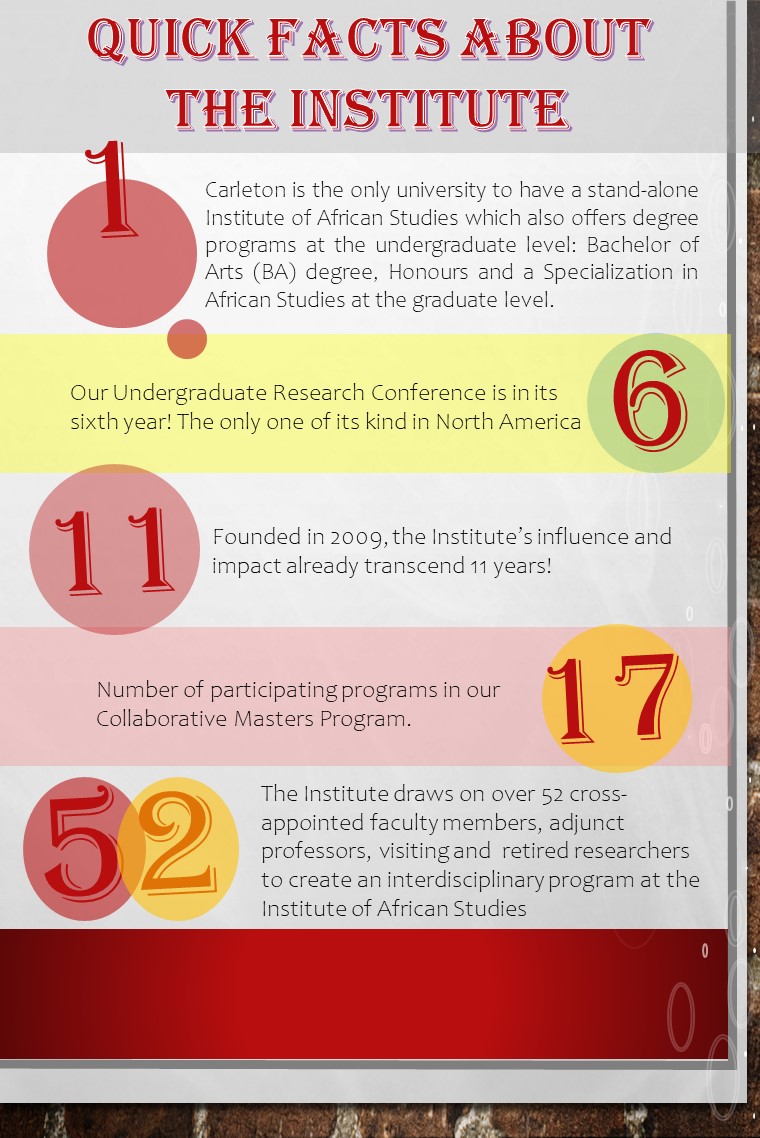 QUICK FACTS ABOUT THE INSTITUTE

1

Carleton is the only university to have a stand-alone Institute of African Studies which also offers degree programs at the undergraduate level: Bachelor of Arts (BA) degree, Honours and a Specialization in African Studies at the graduate level.

Our Undergraduate Research Conference is in its sixth year! The only one of its kind in North America

6

11

Founded in 2009, the Institute's influence and impact already transcend 11 years!

Number of participating programs in our Collaborative Masters Program.

17

52

The Institute draws on over 52 cross-appointed faculty members, adjunct professors, visiting and retired researchers to create an interdisciplinary program at the Institute of African Studies